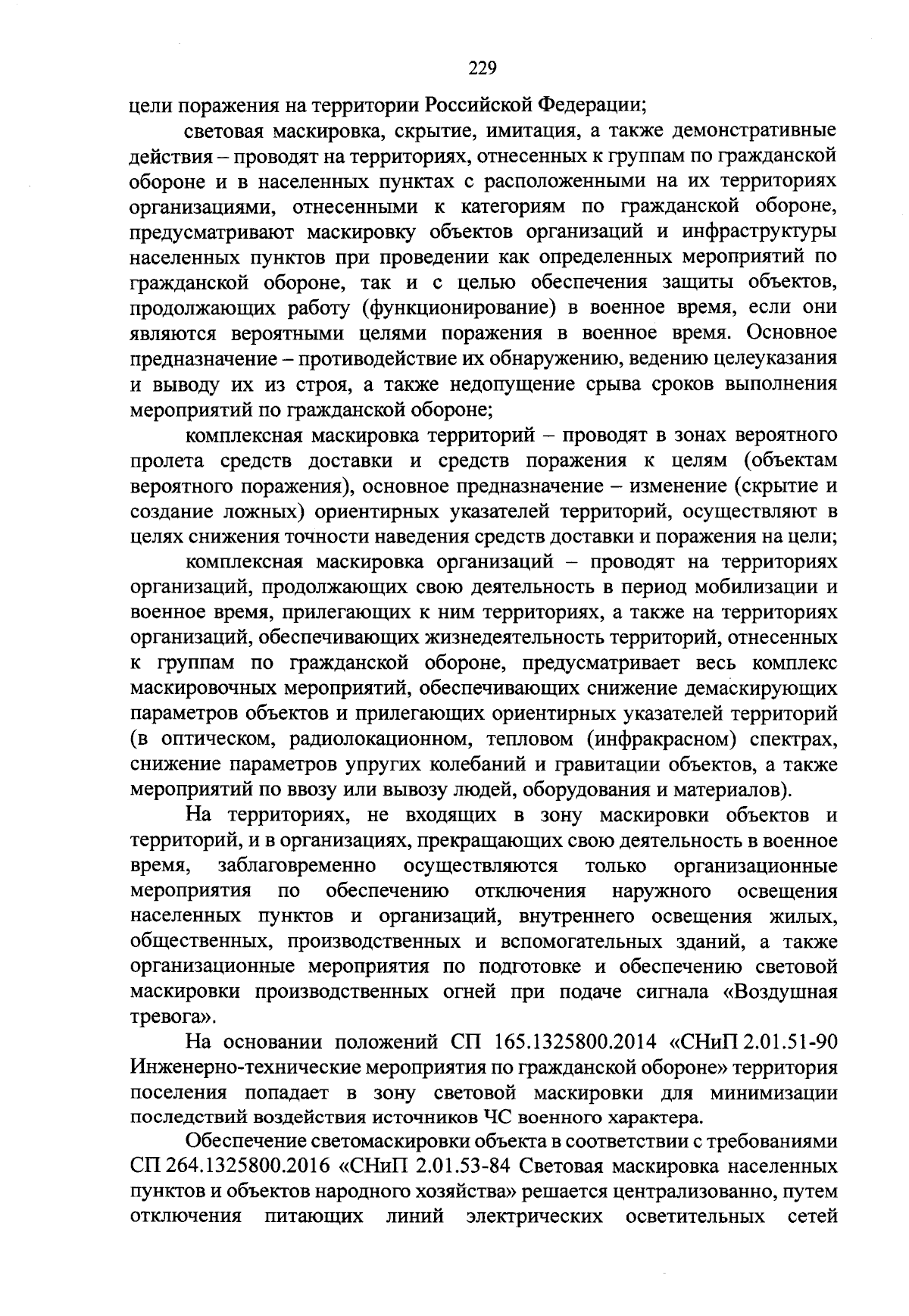 229

цели поражения на территории Российской Федерации;

световая маскировка, скрытие, имитация, а также демонстративные действия – проводят на территориях, отнесенных к группам по гражданской обороне и в населенных пунктах с расположенными на их территориях организациями, отнесенными к категориям по гражданской обороне, предусматривают маскировку объектов организаций и инфраструктуры населенных пунктов при проведении как определенных мероприятий по гражданской обороне, так и с целью обеспечения защиты объектов, продолжающих работу (функционирование) в военное время, если они являются вероятными целями поражения в военное время. Основное предназначение – противодействие их обнаружению, ведению целеуказания и выводу их из строя, а также недопущение срыва сроков выполнения мероприятий по гражданской обороне;

комплексная маскировка территорий – проводят в зонах вероятного пролета средств доставки и средств поражения к целям (объектам вероятного поражения), основное предназначение – изменение (скрытие и создание ложных) ориентирных указателей территорий, осуществляют в целях снижения точности наведения средств доставки и поражения на цели;

комплексная маскировка организаций – проводят на территориях организаций, продолжающих свою деятельность в период мобилизации и военное время, прилегающих к ним территориях, а также на территориях организаций, обеспечивающих жизнедеятельность территорий, отнесенных к группам по гражданской обороне, предусматривает весь комплекс маскировочных мероприятий, обеспечивающих снижение демаскирующих параметров объектов и прилегающих ориентирных указателей территорий (в оптическом, радиолокационном, тепловом (инфракрасном) спектрах, снижение параметров упругих колебаний и гравитации объектов, а также мероприятий по ввозу или вывозу людей, оборудования и материалов).

На территориях, не входящих в зону маскировки объектов и территорий, и в организациях, прекращающих свою деятельность в военное время, заблаговременно осуществляются только организационные мероприятия по обеспечению отключения наружного освещения населенных пунктов и организаций, внутреннего освещения жилых, общественных, производственных и вспомогательных зданий, а также организационные мероприятия по подготовке и обеспечению световой маскировки производственных огней при подаче сигнала «Воздушная тревога».

На основании положений СП 165.1325800.2014 «СНиП 2.01.51-90 Инженерно-технические мероприятия по гражданской обороне» территория поселения попадает в зону световой маскировки для минимизации последствий воздействия источников ЧС военного характера.

Обеспечение светомаскировки объекта в соответствии с требованиями СП 264.1325800.2016 «СНиП 2.01.53-84 Световая маскировка населенных пунктов и объектов народного хозяйства» решается централизованно, путем отключения питающих линий электрических осветительных сетей